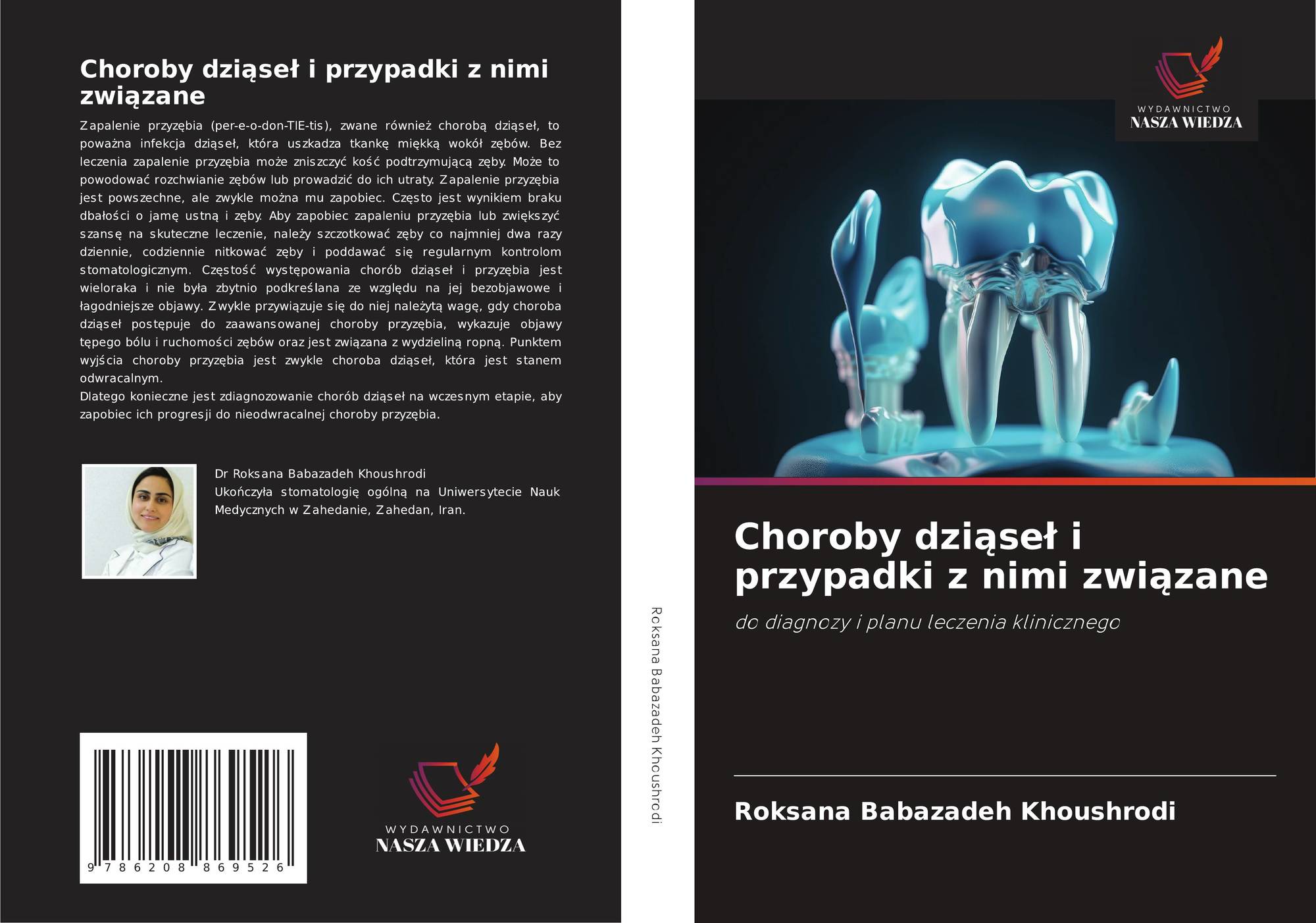 Choroby dziąseł i przypadki z nimi związane

Zapalenie przyzębia (per-e-o-don-TIE-tis), zwane również chorobą dziąseł, to poważna infekcja dziąseł, która uszkadza tkankę miękką wokół zębów. Bez leczenia zapalenie przyzębia może zniszczyć kość podtrzymującą zęby. Może to powodować rozchwianie zębów lub prowadzić do ich utraty. Zapalenie przyzębia jest powszechne, ale zwykle można mu zapobiec. Często jest wynikiem braku dbałości o jamę ustną i zęby. Aby zapobiec zapaleniu przyzębia lub zwiększyć szansę na skuteczne leczenie, należy szczotkować zęby co najmniej dwa razy dziennie, codziennie nitkować zęby i poddawać się regularnym kontrolom stomatologicznym. Częstość występowania chorób dziąseł i przyzębia jest wieloraka i nie była zbytnio podkreślana ze względu na jej bezobjawowe i łagodniejsze objawy. Zwykle przywiązuje się do niej należytą wagę, gdy choroba dziąseł postępuje do zaawansowanej choroby przyzębia, wykazuje objawy tępego bólu i ruchomości zębów oraz jest związana z wydzieliną ropną. Punktem wyjścia choroby przyzębia jest zwykle choroba dziąseł, która jest stanem odwracalnym.
Dlatego konieczne jest zdiagnozowanie chorób dziąseł na wczesnym etapie, aby zapobiec ich progresji do nieodwracalnej choroby przyzębia.

Dr Roksana Babazadeh Khoushrodi
Ukończyła stomatologię ogólną na Uniwersytecie Nauk Medycznych w Zahedanie, Zahedan, Iran.

9 786208 869526

WYDAWNICTWO
NASZA WIEDZA

Roksana Babazadeh Khoushrodi

WYDAWNICTWO
NASZA WIEDZA

Choroby dziąseł i przypadki z nimi związane

do diagnozy i planu leczenia klinicznego

Roksana Babazadeh Khoushrodi